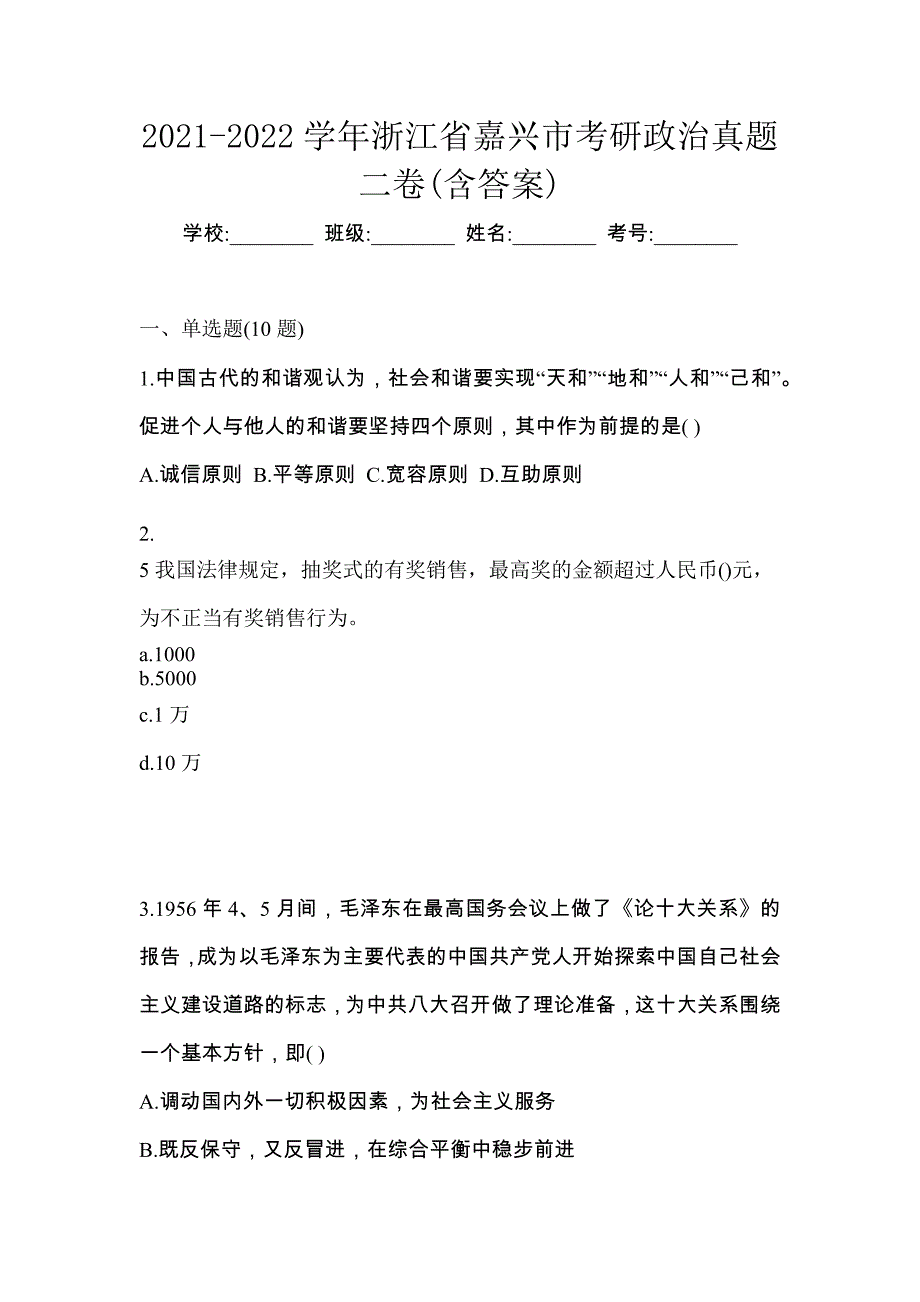 2021-2022 学年浙江省嘉兴市考研政治真题二卷(含答案)

学校:________ 班级:________ 姓名:________ 考号:________

一、单选题(10 题)

1.中国古代的和谐观认为，社会和谐要实现“天和”“地和”“人和”“己和”。促进个人与他人的和谐要坚持四个原则，其中作为前提的是( )

A.诚信原则 B.平等原则 C.宽容原则 D.互助原则

2.
5 我国法律规定，抽奖式的有奖销售，最高奖的金额超过人民币()元，为不正当有奖销售行为。

a.1000
b.5000
c.1 万
d.10 万

3.1956 年 4、5 月间，毛泽东在最高国务会议上做了《论十大关系》的报告，成为以毛泽东为主要代表的中国共产党人开始探索中国自己社会主义建设道路的标志，为中共八大召开做了理论准备，这十大关系围绕一个基本方针，即( )

A.调动国内外一切积极因素，为社会主义服务

B.既反保守，又反冒进，在综合平衡中稳步前进